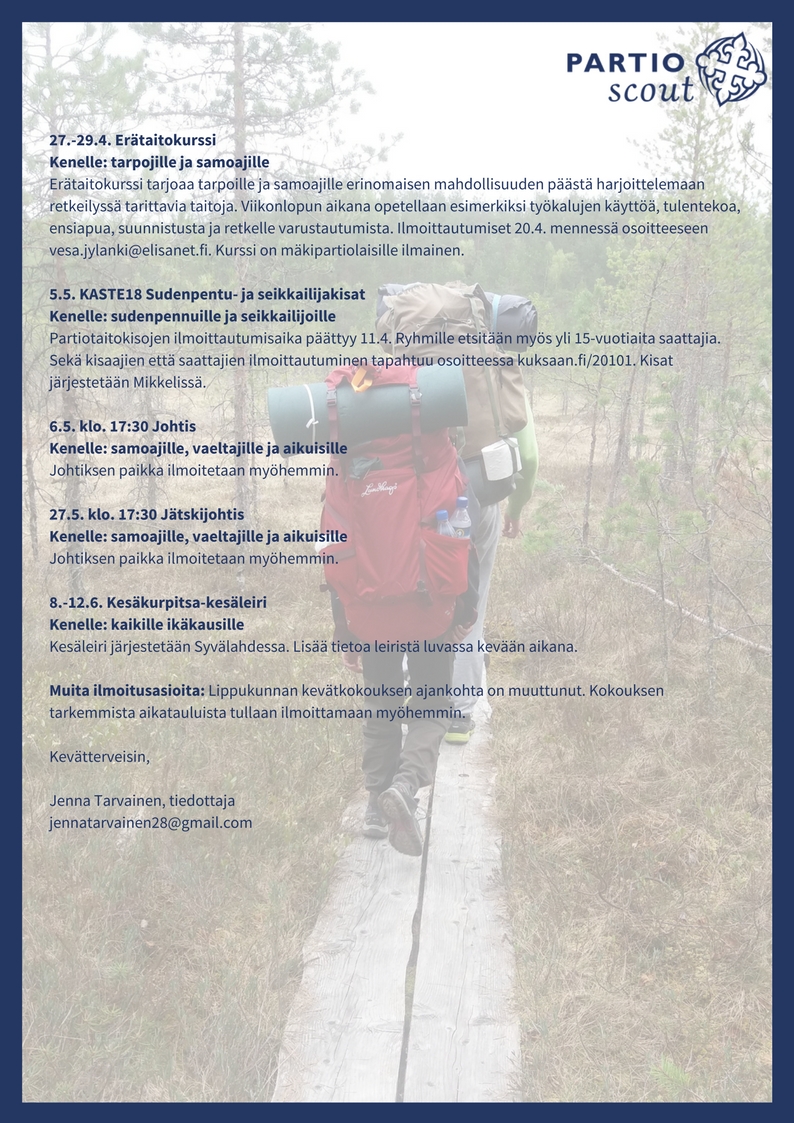 PARTIO scout

27.-29.4. Erätaitokurssi
Kenelle: tarpojille ja samoajille
Erätaitokurssi tarjoaa tarpoille ja samoajille erinomaisen mahdollisuuden päästä harjoittelemaan retkeilyssä tarittavia taitoja. Viikonlopun aikana opetellaan esimerkiksi työkalujen käyttöä, tulentekoa, ensiapua, suunnistusta ja retkelle varustautumista. Ilmoittautumiset 20.4. mennessä osoitteeseen vesa.jylanki@elisanet.fi. Kurssi on mäkipartiolaisille ilmainen.

5.5. KASTE18 Sudenpentu- ja seikkailijakisat
Kenelle: sudenpennuille ja seikkailijoille
Partiotaitokisojen ilmoittautumisaika päättyy 11.4. Ryhmille etsitään myös yli 15-vuotiaita saattajia. Sekä kisaajien että saattajien ilmoittautuminen tapahtuu osoitteessa kuksaan.fi/20101. Kisat järjestetään Mikkelissä.

6.5. klo. 17:30 Johtis
Kenelle: samoajille, vaeltajille ja aikuisille
Johtiksen paikka ilmoitetaan myöhemmin.

27.5. klo. 17:30 Jätskijohtis
Kenelle: samoajille, vaeltajille ja aikuisille
Johtiksen paikka ilmoitetaan myöhemmin.

8.-12.6. Kesäkurpitsa-kesäleiri
Kenelle: kaikille ikäkausille
Kesäleiri järjestetään Syvälahdessa. Lisää tietoa leiristä luvassa kevään aikana.

Muita ilmoitusasioita: Lippukunnan kevätkokouksen ajankohta on muuttunut. Kokouksen tarkemmista aikatauluista tullaan ilmoittamaan myöhemmin.

Kevätterveisin,

Jenna Tarvainen, tiedottaja
jennatarvainen28@gmail.com